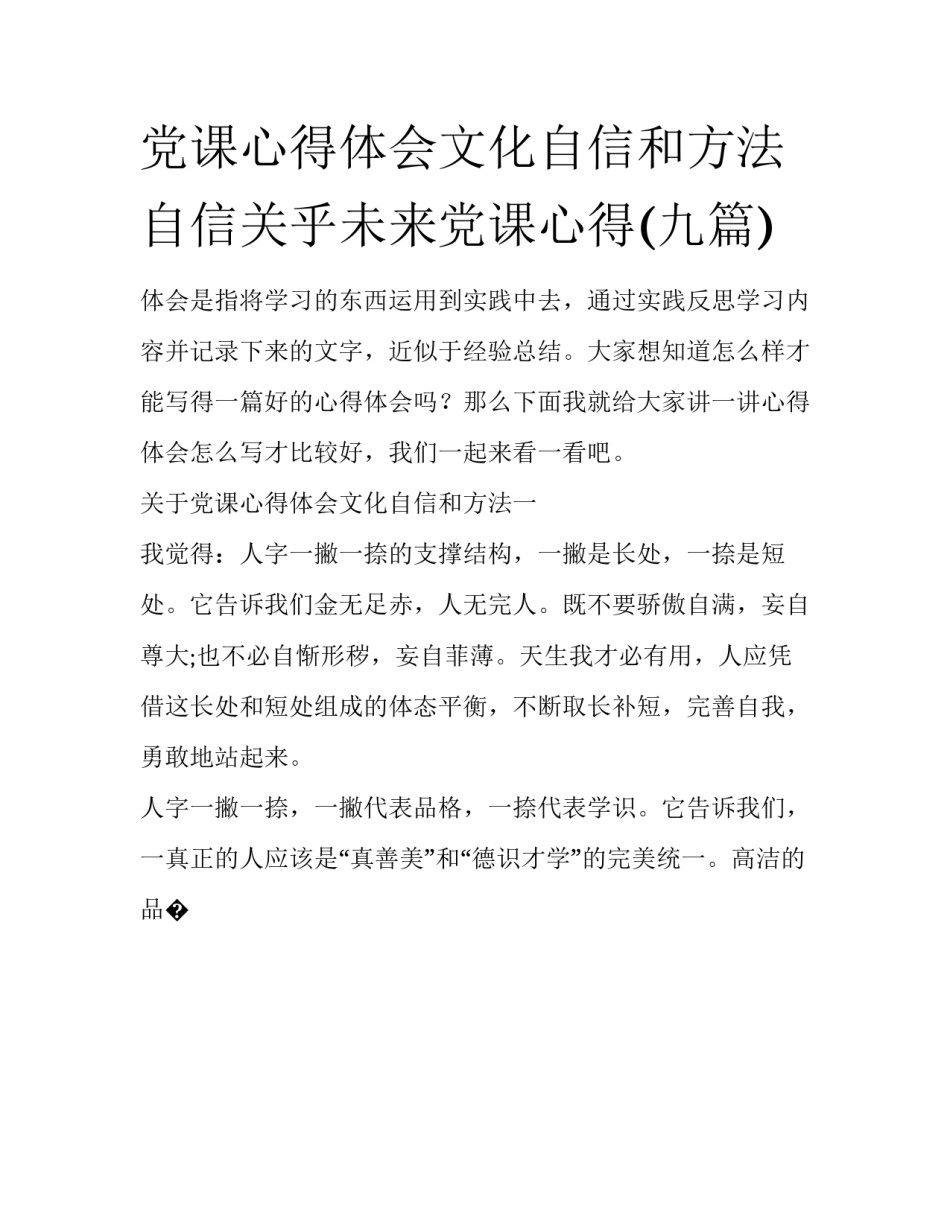 党课心得体会文化自信和方法自信关乎未来党课心得(九篇)

体会是指将学习的东西运用到实践中去，通过实践反思学习内容并记录下来的文字，近似于经验总结。大家想知道怎么样才能写得一篇好的心得体会吗？那么下面我就给大家讲一讲心得体会怎么写才比较好，我们一起来看一看吧。

关于党课心得体会文化自信和方法一

我觉得：人字一撇一捺的支撑结构，一撇是长处，一捺是短处。它告诉我们金无足赤，人无完人。既不要骄傲自满，妄自尊大;也不必自惭形秽，妄自菲薄。天生我才必有用，人应凭借这长处和短处组成的体态平衡，不断取长补短，完善自我，勇敢地站起来。

人字一撇一捺，一撇代表品格，一捺代表学识。它告诉我们，一真正的人应该是“真善美”和“德识才学”的完美统一。高洁的品�